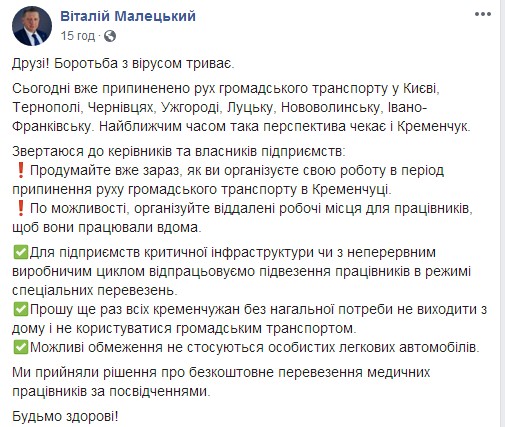 Віталій Малецький
15 год ·

Друзі! Боротьба з вірусом триває.

Сьогодні вже припиненено рух громадського транспорту у Києві, Тернополі, Чернівцях, Ужгороді, Луцьку, Нововолинську, Івано-Франківську. Найближчим часом така перспектива чекає і Кременчук.

Звертаюся до керівників та власників підприємств:
❗Продумайте вже зараз, як ви організуєте свою роботу в період припинення руху громадського транспорту в Кременчуці.
❗По можливості, організуйте віддалені робочі місця для працівників, щоб вони працювали вдома.

✅Для підприємств критичної інфраструктури чи з неперервним виробничим циклом відпрацьовуємо підвезення працівників в режимі спеціальних перевезень.
✅Прошу ще раз всіх кременчужан без нагальної потреби не виходити з дому і не користуватися громадським транспортом.
✅Можливі обмеження не стосуються особистих легкових автомобілів.

Ми прийняли рішення про безкоштовне перевезення медичних працівників за посвідченнями.

Будьмо здорові!